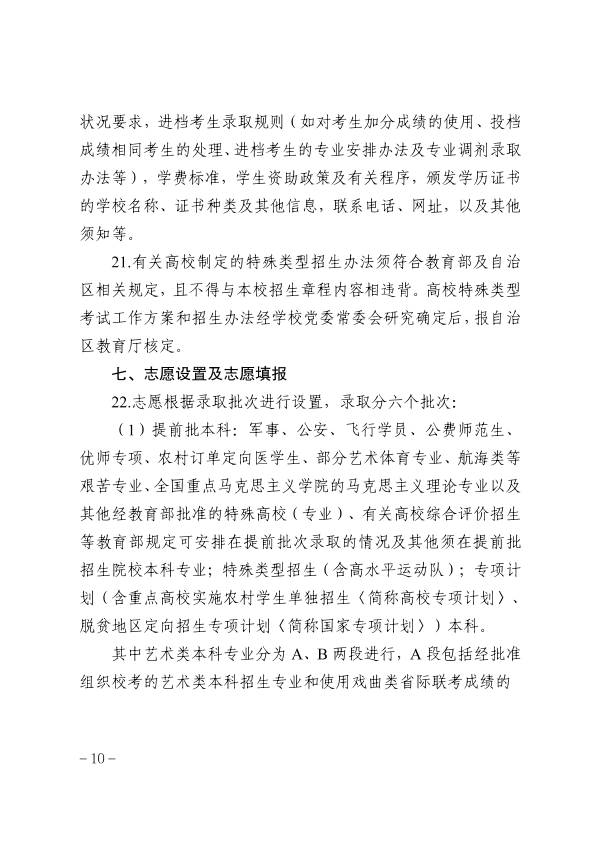 状况要求，进档考生录取规则（如对考生加分成绩的使用、投档成绩相同考生的处理、进档考生的专业安排办法及专业调剂录取办法等），学费标准，学生资助政策及有关程序，颁发学历证书的学校名称、证书种类及其他信息，联系电话、网址，以及其他须知等。

21.有关高校制定的特殊类型招生办法须符合教育部及自治区相关规定，且不得与本校招生章程内容相违背。高校特殊类型考试工作方案和招生办法经学校党委常委会研究确定后，报自治区教育厅核定。

七、志愿设置及志愿填报

22.志愿根据录取批次进行设置，录取分六个批次：

（1）提前批本科：军事、公安、飞行学员、公费师范生、优师专项、农村订单定向医学生、部分艺术体育专业、航海类等艰苦专业、全国重点马克思主义学院的马克思主义理论专业以及其他经教育部批准的特殊高校（专业）、有关高校综合评价招生等教育部规定可安排在提前批次录取的情况及其他须在提前批招生院校本科专业；特殊类型招生（含高水平运动队）；专项计划（含重点高校实施农村学生单独招生〈简称高校专项计划〉、脱贫地区定向招生专项计划〈简称国家专项计划〉）本科。

其中艺术类本科专业分为A、B两段进行，A段包括经批准组织校考的艺术类本科招生专业和使用戏曲类省际联考成绩的

－10－